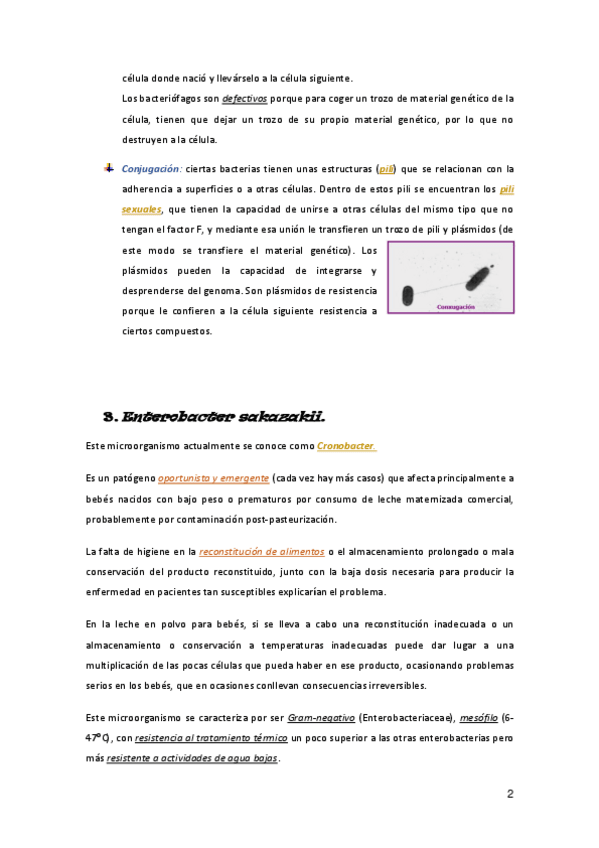 célula donde nació y llevárselo a la célula siguiente.

Los bacteriófagos son defectivos porque para coger un trozo de material genético de la célula, tienen que dejar un trozo de su propio material genético, por lo que no destruyen a la célula.

Conjugación: ciertas bacterias tienen unas estructuras (pili) que se relacionan con la adherencia a superficies o a otras células. Dentro de estos pili se encuentran los pili sexuales, que tienen la capacidad de unirse a otras células del mismo tipo que no tengan el factor F, y mediante esa unión le transfieren un trozo de pili y plásmidos (de este modo se transfiere el material genético). Los plásmidos pueden la capacidad de integrarse y desprenderse del genoma. Son plásmidos de resistencia porque le confieren a la célula siguiente resistencia a ciertos compuestos.

Conjugación

3. Enterobacter sakazakii.

Este microorganismo actualmente se conoce como Cronobacter.

Es un patógeno oportunista y emergente (cada vez hay más casos) que afecta principalmente a bebés nacidos con bajo peso o prematuros por consumo de leche maternizada comercial, probablemente por contaminación post-pasteurización.

La falta de higiene en la reconstitución de alimentos o el almacenamiento prolongado o mala conservación del producto reconstituido, junto con la baja dosis necesaria para producir la enfermedad en pacientes tan susceptibles explicarían el problema.

En la leche en polvo para bebés, si se lleva a cabo una reconstitución inadecuada o un almacenamiento o conservación a temperaturas inadecuadas puede dar lugar a una multiplicación de las pocas células que pueda haber en ese producto, ocasionando problemas serios en los bebés, que en ocasiones conllevan consecuencias irreversibles.

Este microorganismo se caracteriza por ser Gram-negativo (Enterobacteriaceae), mesófilo (6-47ºC), con resistencia al tratamiento térmico un poco superior a las otras enterobacterias pero más resistente a actividades de agua bajas.

2